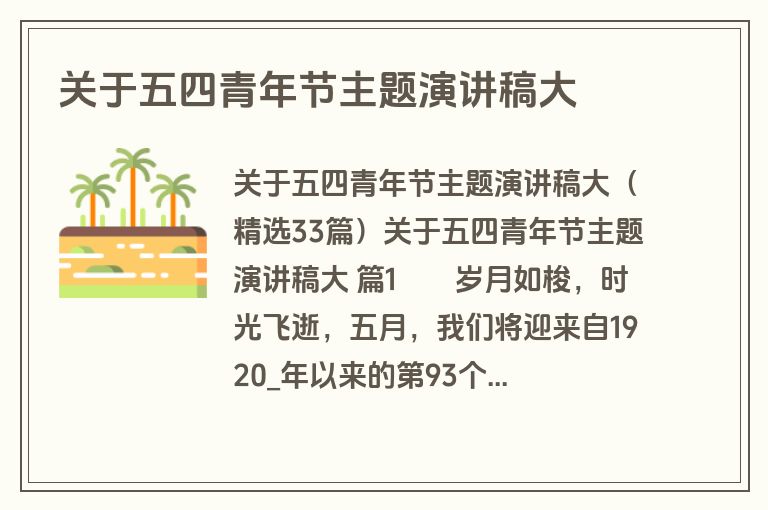 关于五四青年节主题演讲稿大

关于五四青年节主题演讲稿大（精选33篇）关于五四青年节主题演讲稿大 篇1　　岁月如梭，时光飞逝，五月，我们将迎来自1920_年以来的第93个...